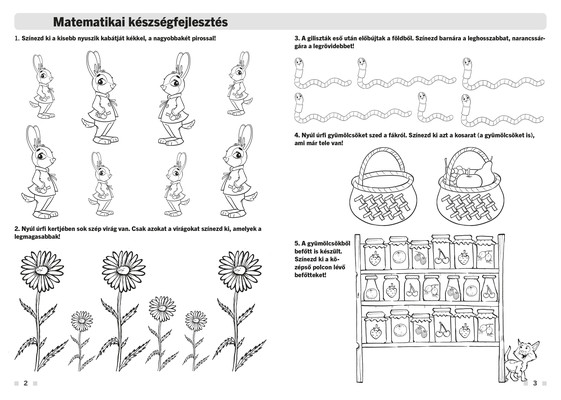 Matematikai készségfejlesztés

1. Színezd ki a kisebb nyuszik kabátját kékkel, a nagyobbakét pirossal!

2. Nyúl úrfi kertjében sok szép virág van. Csak azokat a virágokat színezd ki, amelyek a legmagasabbak!

2

3. A giliszták eső után előbújtak a földből. Színezd barnára a leghosszabbat, narancssárgára a legrövidebbet!

4. Nyúl úrfi gyümölcsöket szed a fákról. Színezd ki azt a kosarat (a gyümölcsöket is), ami már tele van!

5. A gyümölcsökből befőtt is készült. Színezd ki a középső polcon lévő befőtteket!

3